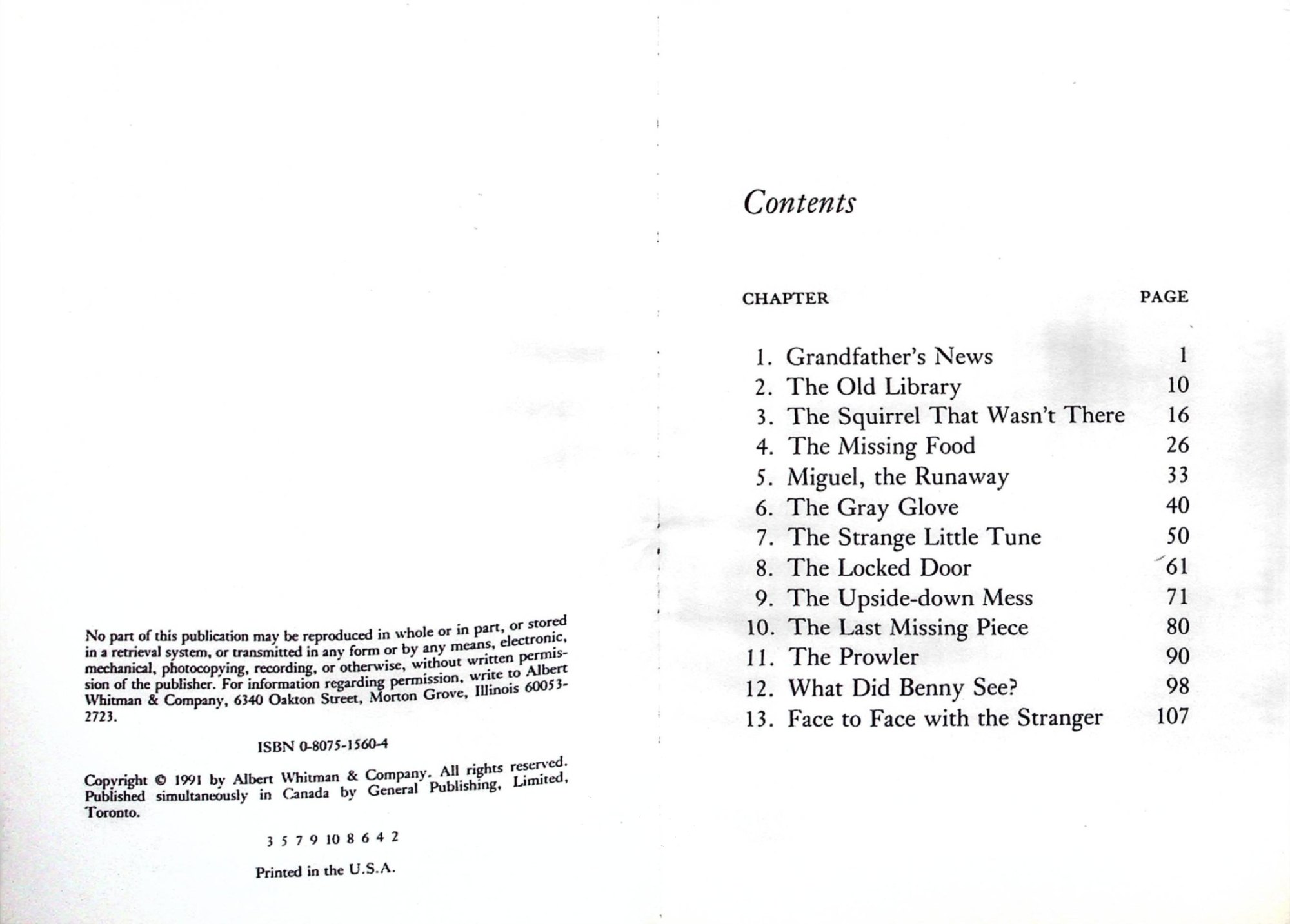 No part of this publication may be reproduced in whole or in part, or stored in a retrieval system, or transmitted in any form or by any means, electronic, mechanical, photocopying, recording, or otherwise, without written permission of the publisher. For information regarding permission, write to Albert Whitman & Company, 6340 Oakton Street, Morton Grove, Illinois 60053-2723.

ISBN 0-8075-1560-4

Copyright © 1991 by Albert Whitman & Company. All rights reserved. Published simultaneously in Canada by General Publishing, Limited, Toronto.

3 5 7 9 10 8 6 4 2

Printed in the U.S.A.

Contents

CHAPTER PAGE

1. Grandfather's News 1
2. The Old Library 10
3. The Squirrel That Wasn't There 16
4. The Missing Food 26
5. Miguel, the Runaway 33
6. The Gray Glove 40
7. The Strange Little Tune 50
8. The Locked Door 61
9. The Upside-down Mess 71
10. The Last Missing Piece 80
11. The Prowler 90
12. What Did Benny See? 98
13. Face to Face with the Stranger 107